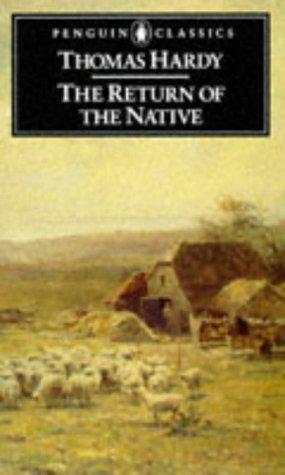 PENGUIN CLASSICS

THOMAS HARDY

THE RETURN OF THE NATIVE